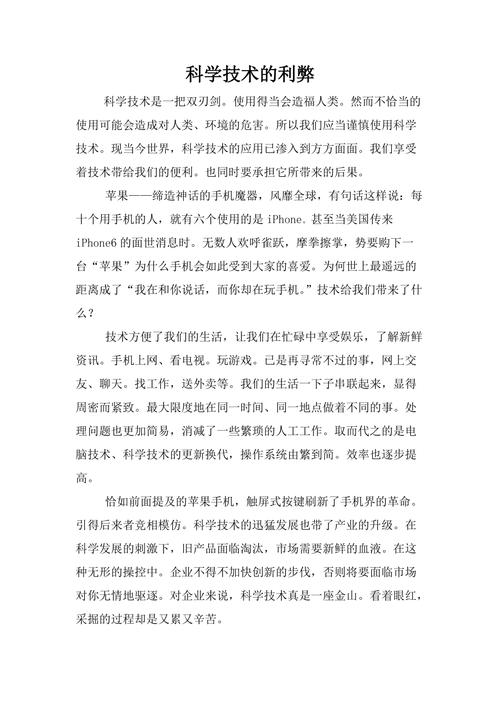 科学技术的利弊

科学技术是一把双刃剑。使用得当会造福人类。然而不恰当的使用可能会造成对人类、环境的危害。所以我们应当谨慎使用科学技术。现当今世界，科学技术的应用已渗入到方方面面。我们享受着技术带给我们的便利。也同时要承担它所带来的后果。

苹果——缔造神话的手机魔器，风靡全球，有句话这样说：每十个用手机的人，就有六个使用的是 iPhone。甚至当美国传来 iPhone6 的面世消息时。无数人欢呼雀跃，摩拳擦掌，势要购下一台“苹果”为什么手机会如此受到大家的喜爱。为何世上最遥远的距离成了“我在和你说话，而你却在玩手机。”技术给我们带来了什么？

技术方便了我们的生活，让我们在忙碌中享受娱乐，了解新鲜资讯。手机上网、看电视。玩游戏。已是再寻常不过的事，网上交友、聊天。找工作，送外卖等。我们的生活一下子串联起来，显得周密而紧致。最大限度地在同一时间、同一地点做着不同的事。处理问题也更加简易，消减了一些繁琐的人工工作。取而代之的是电脑技术、科学技术的更新换代，操作系统由繁到简。效率也逐步提高。

恰如前面提及的苹果手机，触屏式按键刷新了手机界的革命。引得后来者竞相模仿。科学技术的迅猛发展也带了产业的升级。在科学发展的刺激下，旧产品面临淘汰，市场需要新鲜的血液。在这种无形的操控中。企业不得不加快创新的步伐，否则将要面临市场对你无情地驱逐。对企业来说，科学技术真是一座金山。看着眼红，采掘的过程却是又累又辛苦。